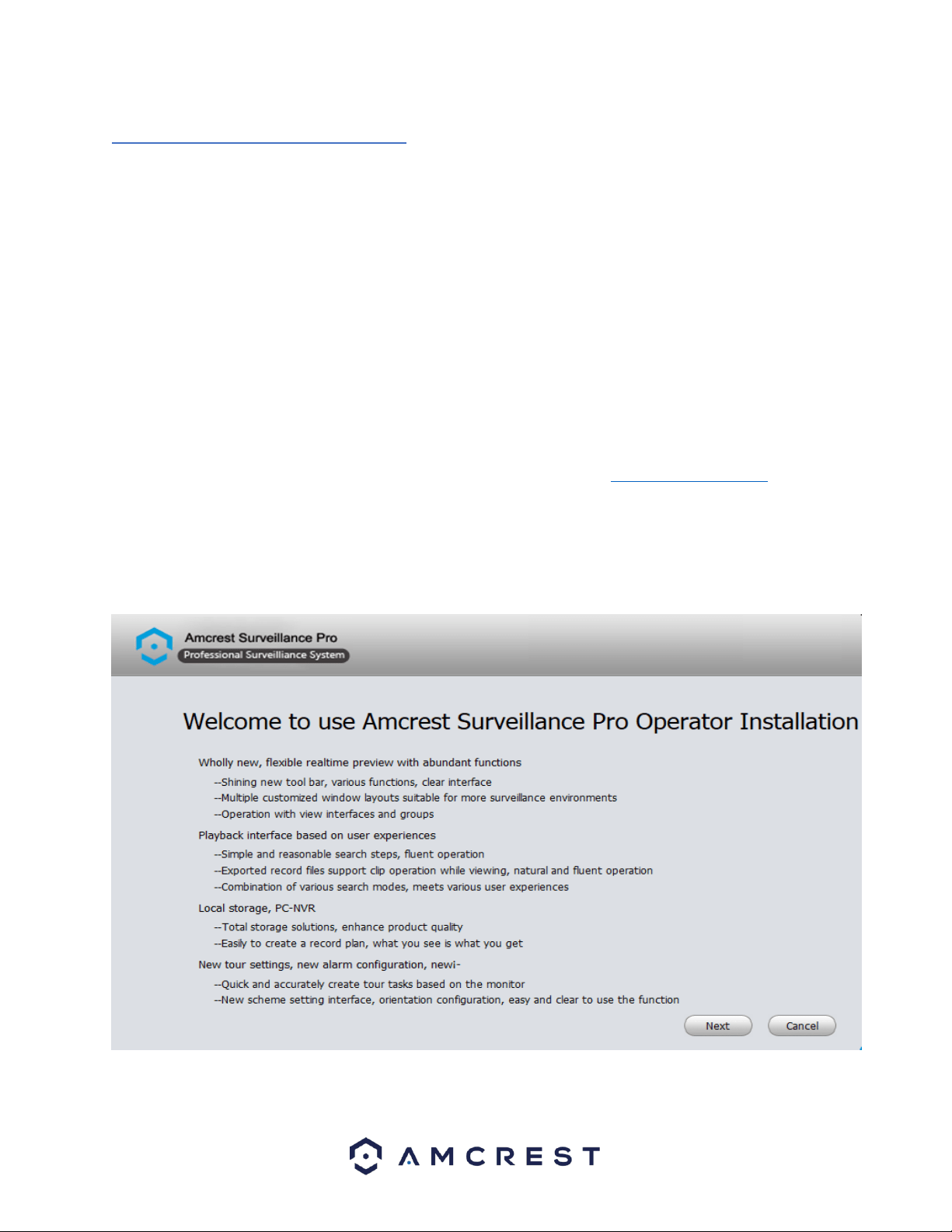 Amcrest Surveillance Pro
Professional Surveilliance System

Welcome to use Amcrest Surveillance Pro Operator Installation

Wholly new, flexible realtime preview with abundant functions
--Shining new tool bar, various functions, clear interface
--Multiple customized window layouts suitable for more surveillance environments
--Operation with view interfaces and groups

Playback interface based on user experiences
--Simple and reasonable search steps, fluent operation
--Exported record files support clip operation while viewing, natural and fluent operation
--Combination of various search modes, meets various user experiences

Local storage, PC-NVR
--Total storage solutions, enhance product quality
--Easily to create a record plan, what you see is what you get

New tour settings, new alarm configuration, newi-
--Quick and accurately create tour tasks based on the monitor
--New scheme setting interface, orientation configuration, easy and clear to use the function

Next
Cancel

AMCREST